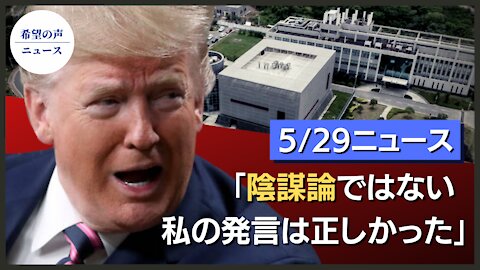 希望の声
ニュース

5/29ニュース

「陰謀論ではない
私の発言は正しかった」